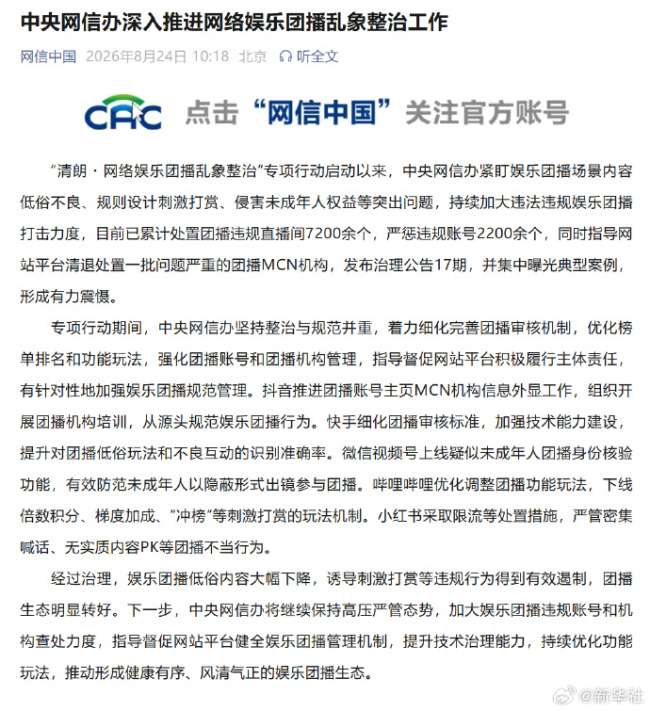 中央网信办深入推进网络娱乐团播乱象整治工作

网信中国 2026年8月24日 10:18 北京 听全文

CAC 点击“网信中国”关注官方账号

“清朗·网络娱乐团播乱象整治”专项行动启动以来，中央网信办紧盯娱乐团播场景内容低俗不良、规则设计刺激打赏、侵害未成年人权益等突出问题，持续加大违法违规娱乐团播打击力度，目前已累计处置团播违规直播间7200余个，严惩违规账号2200余个，同时指导网站平台清退处置一批问题严重的团播MCN机构，发布治理公告17期，并集中曝光典型案例，形成有力震慑。

专项行动期间，中央网信办坚持整治与规范并重，着力细化完善团播审核机制，优化榜单排名和功能玩法，强化团播账号和团播机构管理，指导督促网站平台积极履行主体责任，有针对性地加强娱乐团播规范管理。抖音推进团播账号主页MCN机构信息外显工作，组织开展团播机构培训，从源头规范娱乐团播行为。快手细化团播审核标准，加强技术能力建设，提升对团播低俗玩法和不良互动的识别准确率。微信视频号上线疑似未成年人团播身份核验功能，有效防范未成年人以隐蔽形式出镜参与团播。哔哩哔哩优化调整团播功能玩法，下线倍数积分、梯度加成、“冲榜”等刺激打赏的玩法机制。小红书采取限流等处置措施，严管密集喊话、无实质内容PK等团播不当行为。

经过治理，娱乐团播低俗内容大幅下降，诱导刺激打赏等违规行为得到有效遏制，团播生态明显转好。下一步，中央网信办将继续保持高压严管态势，加大娱乐团播违规账号和机构查处力度，指导督促网站平台健全娱乐团播管理机制，提升技术治理能力，持续优化功能玩法，推动形成健康有序、风清气正的娱乐团播生态。

@新华社